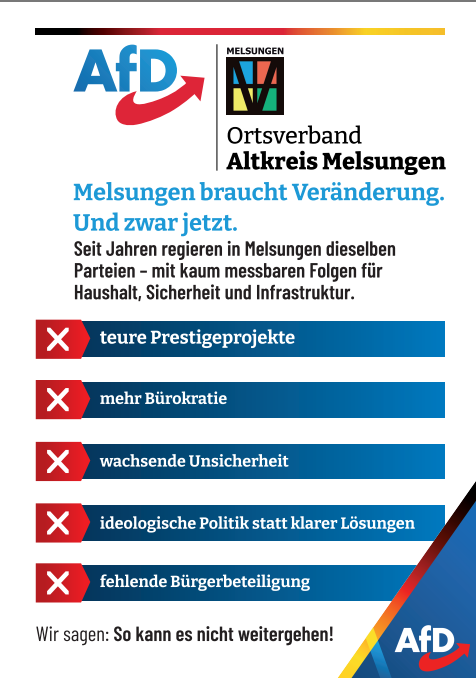 AfD

MELSUNGEN

Ortsverband
Altkreis Melsungen

Melsungen braucht Veränderung.
Und zwar jetzt.

Seit Jahren regieren in Melsungen dieselben Parteien – mit kaum messbaren Folgen für Haushalt, Sicherheit und Infrastruktur.

teure Prestigeprojekte

mehr Bürokratie

wachsende Unsicherheit

ideologische Politik statt klarer Lösungen

fehlende Bürgerbeteiligung

Wir sagen: So kann es nicht weitergehen!

AfD